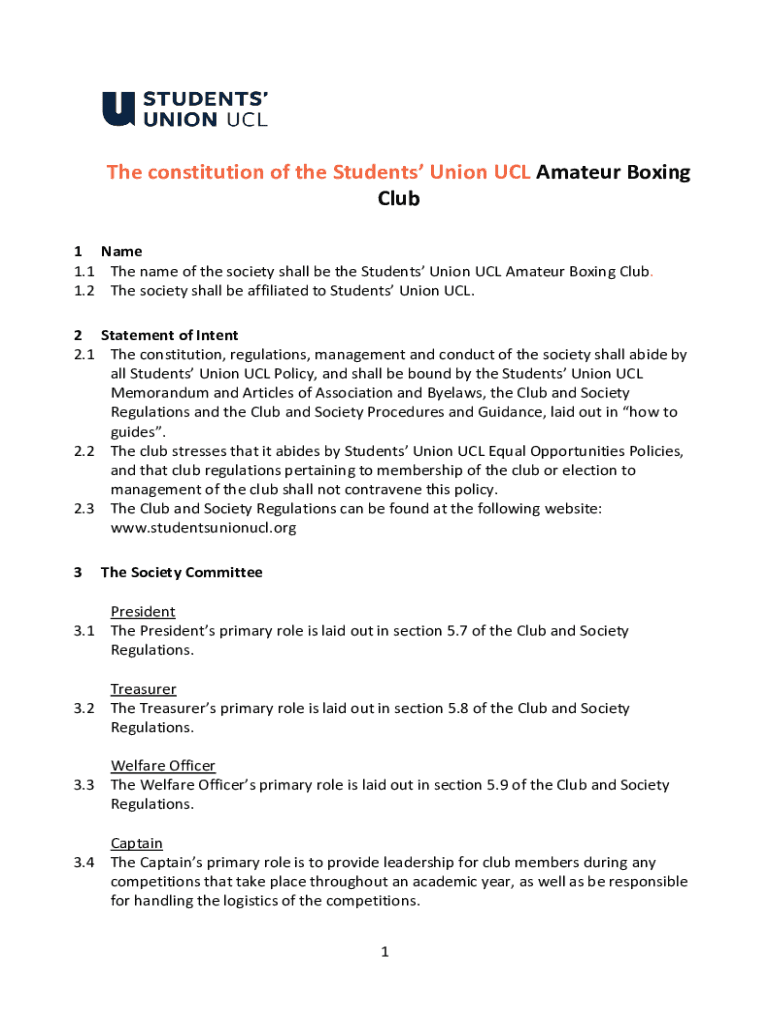 STUDENTS' UNION UCL

The constitution of the Students' Union UCL Amateur Boxing Club

1 Name
1.1 The name of the society shall be the Students' Union UCL Amateur Boxing Club.
1.2 The society shall be affiliated to Students' Union UCL.

2 Statement of Intent
2.1 The constitution, regulations, management and conduct of the society shall abide by all Students' Union UCL Policy, and shall be bound by the Students' Union UCL Memorandum and Articles of Association and Byelaws, the Club and Society Regulations and the Club and Society Procedures and Guidance, laid out in "how to guides".
2.2 The club stresses that it abides by Students' Union UCL Equal Opportunities Policies, and that club regulations pertaining to membership of the club or election to management of the club shall not contravene this policy.
2.3 The Club and Society Regulations can be found at the following website: www.studentsunionucl.org

3 The Society Committee

President
3.1 The President's primary role is laid out in section 5.7 of the Club and Society Regulations.

Treasurer
3.2 The Treasurer's primary role is laid out in section 5.8 of the Club and Society Regulations.

Welfare Officer
3.3 The Welfare Officer's primary role is laid out in section 5.9 of the Club and Society Regulations.

Captain
3.4 The Captain's primary role is to provide leadership for club members during any competitions that take place throughout an academic year, as well as be responsible for handling the logistics of the competitions.

1